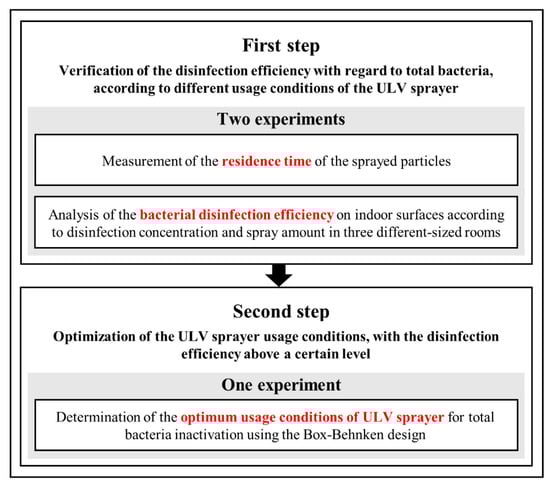 First step

Verification of the disinfection efficiency with regard to total bacteria, according to different usage conditions of the ULV sprayer

Two experiments

Measurement of the residence time of the sprayed particles

Analysis of the bacterial disinfection efficiency on indoor surfaces according to disinfection concentration and spray amount in three different-sized rooms

Second step

Optimization of the ULV sprayer usage conditions, with the disinfection efficiency above a certain level

One experiment

Determination of the optimum usage conditions of ULV sprayer for total bacteria inactivation using the Box-Behnken design